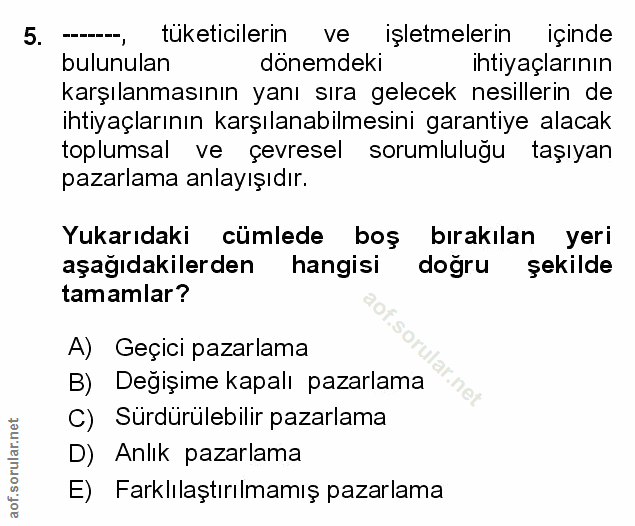 5. -------, tüketicilerin ve işletmelerin içinde bulunulan dönemdeki ihtiyaçlarının karşılanmasının yanı sıra gelecek nesillerin de ihtiyaçlarının karşılanabilmesini garantiye alacak toplumsal ve çevresel sorumluluğu taşıyan pazarlama anlayışıdır.

Yukarıdaki cümlede boş bırakılan yeri aşağıdakilerden hangisi doğru şekilde tamamlar?

aof.sorular.net

A) Geçici pazarlama
B) Değişime kapalı pazarlama
C) Sürdürülebilir pazarlama
D) Anlık pazarlama
E) Farklılaştırılmamış pazarlama

aof.sorular.net